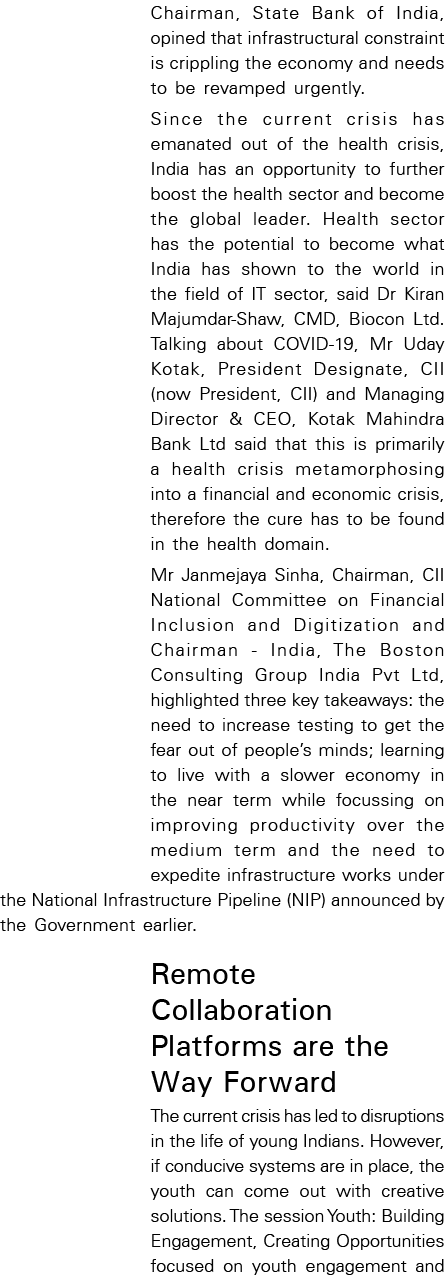 Chairman, State Bank of India, opined that infrastructural constraint is crippling the economy and needs to be revamped urgently.

Since the current crisis has emanated out of the health crisis, India has an opportunity to further boost the health sector and become the global leader. Health sector has the potential to become what India has shown to the world in the field of IT sector, said Dr Kiran Majumdar-Shaw, CMD, Biocon Ltd. Talking about COVID-19, Mr Uday Kotak, President Designate, CII (now President, CII) and Managing Director & CEO, Kotak Mahindra Bank Ltd said that this is primarily a health crisis metamorphosing into a financial and economic crisis, therefore the cure has to be found in the health domain.

Mr Janmejaya Sinha, Chairman, CII National Committee on Financial Inclusion and Digitization and Chairman - India, The Boston Consulting Group India Pvt Ltd, highlighted three key takeaways: the need to increase testing to get the fear out of people's minds; learning to live with a slower economy in the near term while focussing on improving productivity over the medium term and the need to expedite infrastructure works under the National Infrastructure Pipeline (NIP) announced by the Government earlier.

Remote Collaboration Platforms are the Way Forward

The current crisis has led to disruptions in the life of young Indians. However, if conducive systems are in place, the youth can come out with creative solutions. The session Youth: Building Engagement, Creating Opportunities focused on youth engagement and